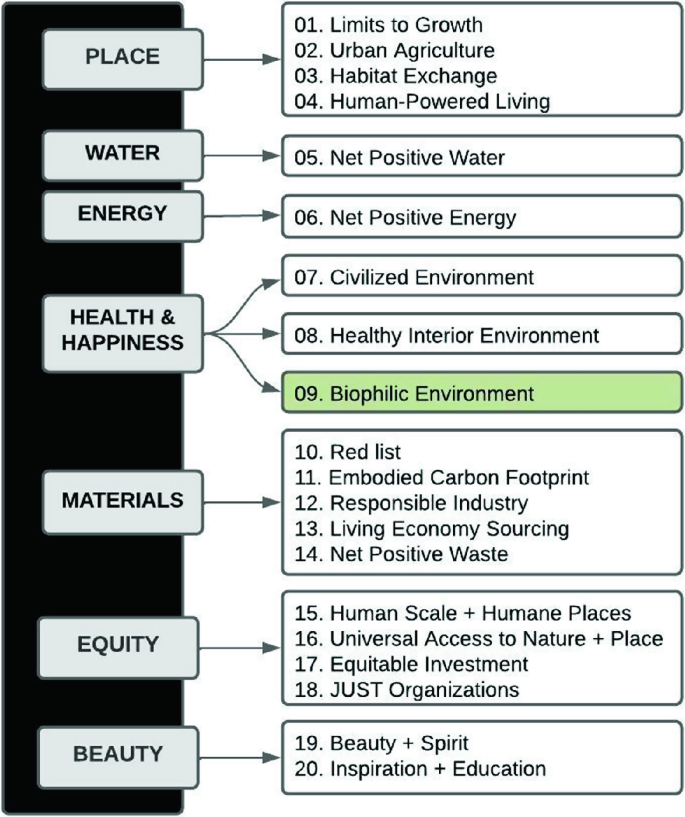 PLACE

01. Limits to Growth
02. Urban Agriculture
03. Habitat Exchange
04. Human-Powered Living

WATER

05. Net Positive Water

ENERGY

06. Net Positive Energy

HEALTH & HAPPINESS

07. Civilized Environment

08. Healthy Interior Environment

09. Biophilic Environment

MATERIALS

10. Red list
11. Embodied Carbon Footprint
12. Responsible Industry
13. Living Economy Sourcing
14. Net Positive Waste

EQUITY

15. Human Scale + Humane Places
16. Universal Access to Nature + Place
17. Equitable Investment
18. JUST Organizations

BEAUTY

19. Beauty + Spirit
20. Inspiration + Education